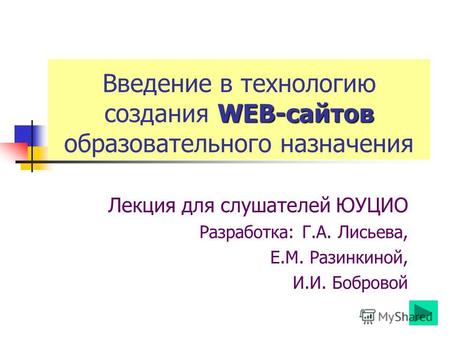 Введение в технологию создания WEB-сайтов образовательного назначения

Лекция для слушателей ЮУЦИО

Разработка: Г.А. Лисьева,

Е.М. Разинкиной,

И.И. Бобровой

MyShared